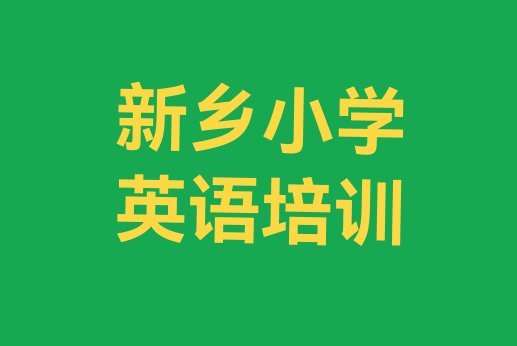 新乡小学
英语培训